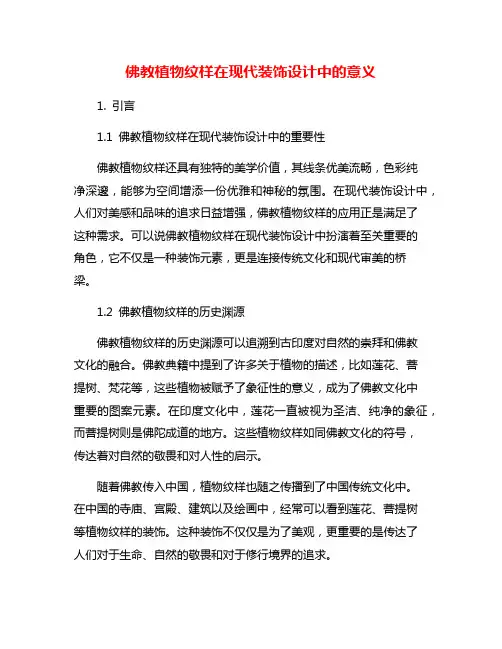 佛教植物纹样在现代装饰设计中的意义

1. 引言

1.1 佛教植物纹样在现代装饰设计中的重要性

佛教植物纹样还具有独特的美学价值，其线条优美流畅，色彩纯净深邃，能够为空间增添一份优雅和神秘的氛围。在现代装饰设计中，人们对美感和品味的追求日益增强，佛教植物纹样的应用正是满足了这种需求。可以说佛教植物纹样在现代装饰设计中扮演着至关重要的角色，它不仅是一种装饰元素，更是连接传统文化和现代审美的桥梁。

1.2 佛教植物纹样的历史渊源

佛教植物纹样的历史渊源可以追溯到古印度对自然的崇拜和佛教文化的融合。佛教典籍中提到了许多关于植物的描述，比如莲花、菩提树、梵花等，这些植物被赋予了象征性的意义，成为了佛教文化中重要的图案元素。在印度文化中，莲花一直被视为圣洁、纯净的象征，而菩提树则是佛陀成道的地方。这些植物纹样如同佛教文化的符号，传达着对自然的敬畏和对人性的启示。

随着佛教传入中国，植物纹样也随之传播到了中国传统文化中。在中国的寺庙、宫殿、建筑以及绘画中，经常可以看到莲花、菩提树等植物纹样的装饰。这种装饰不仅仅是为了美观，更重要的是传达了人们对于生命、自然的敬畏和对于修行境界的追求。